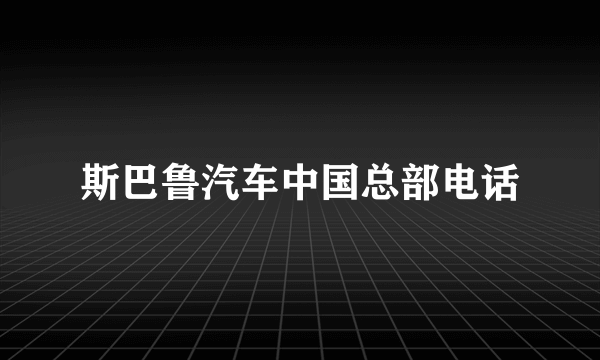 斯巴鲁汽车中国总部电话